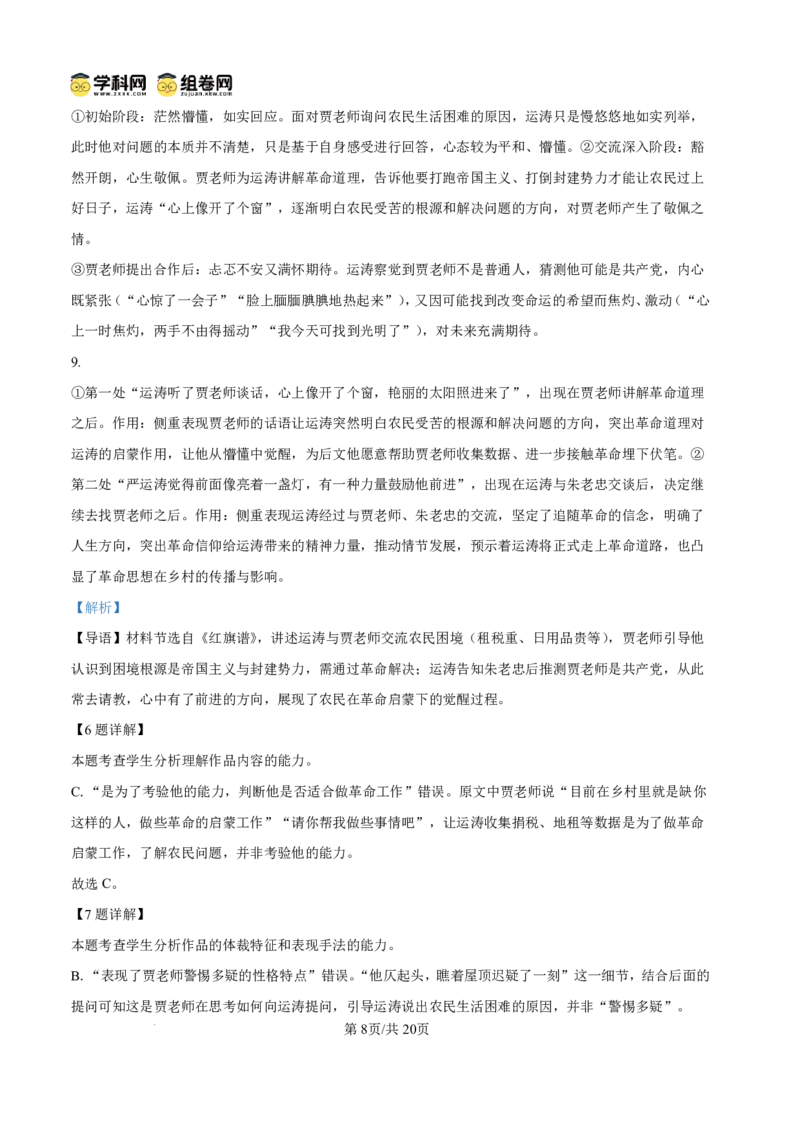 学科网 组卷网

①初始阶段：茫然懵懂，如实回应。面对贾老师询问农民生活困难的原因，运涛只是慢悠悠地如实列举，此时他对问题的本质并不清楚，只是基于自身感受进行回答，心态较为平和、懵懂。②交流深入阶段：豁然开朗，心生敬佩。贾老师为运涛讲解革命道理，告诉他要打跑帝国主义、打倒封建势力才能让农民过上好日子，运涛“心上像开了个窗”，逐渐明白农民受苦的根源和解决问题的方向，对贾老师产生了敬佩之情。

③贾老师提出合作后：忐忑不安又满怀期待。运涛察觉到贾老师不是普通人，猜测他可能是共产党，内心既紧张（“心惊了一会子”“脸上腼腼腆腆地热起来”），又因可能找到改变命运的希望而焦灼、激动（“心上一时焦灼，两手不由得摇动”“我今天可找到光明了”），对未来充满期待。

9.

①第一处“运涛听了贾老师谈话，心上像开了个窗，艳丽的太阳照进来了”，出现在贾老师讲解革命道理之后。作用：侧重表现贾老师的话语让运涛突然明白农民受苦的根源和解决问题的方向，突出革命道理对运涛的启蒙作用，让他从懵懂中觉醒，为后文他愿意帮助贾老师收集数据、进一步接触革命埋下伏笔。②第二处“严运涛觉得前面像亮着一盏灯，有一种力量鼓励他前进”，出现在运涛与朱老忠交谈后，决定继续去找贾老师之后。作用：侧重表现运涛经过与贾老师、朱老忠的交流，坚定了追随革命的信念，明确了人生方向，突出革命信仰给运涛带来的精神力量，推动情节发展，预示着运涛将正式走上革命道路，也凸显了革命思想在乡村的传播与影响。

【解析】

【导语】材料节选自《红旗谱》，讲述运涛与贾老师交流农民困境（租税重、日用品贵等），贾老师引导他认识到困境根源是帝国主义与封建势力，需通过革命解决；运涛告知朱老忠后推测贾老师是共产党，从此常去请教，心中有了前进的方向，展现了农民在革命启蒙下的觉醒过程。

【6题详解】

本题考查学生分析理解作品内容的能力。

C.“是为了考验他的能力，判断他是否适合做革命工作”错误。原文中贾老师说“目前在乡村里就是缺你这样的人，做些革命的启蒙工作”“请你帮我做些事情吧”，让运涛收集捐税、地租等数据是为了做革命启蒙工作，了解农民问题，并非考验他的能力。

故选C。

【7题详解】

本题考查学生分析作品的体裁特征和表现手法的能力。

B.“表现了贾老师警惕多疑的性格特点”错误。“他仄起头，瞧着屋顶迟疑了一刻”这一细节，结合后面的提问可知这是贾老师在思考如何向运涛提问，引导运涛说出农民生活困难的原因，并非“警惕多疑”。

第8页/共20页